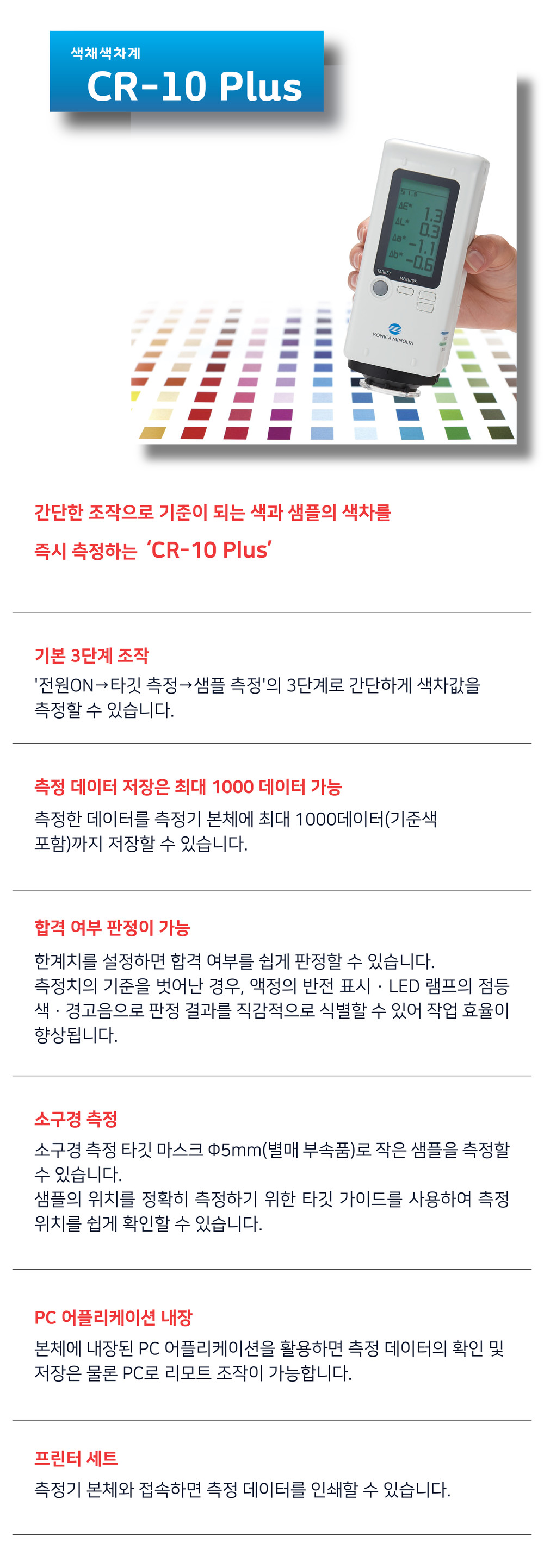 색채색차계
CR-10 Plus

간단한 조작으로 기준이 되는 색과 샘플의 색차를 즉시 측정하는 'CR-10 Plus'

기본 3단계 조작
'전원ON→타깃 측정→샘플 측정'의 3단계로 간단하게 색차값을 측정할 수 있습니다.

측정 데이터 저장은 최대 1000 데이터 가능
측정한 데이터를 측정기 본체에 최대 1000데이터(기준색 포함)까지 저장할 수 있습니다.

합격 여부 판정이 가능
한계치를 설정하면 합격 여부를 쉽게 판정할 수 있습니다.
측정치의 기준을 벗어난 경우, 액정의 반전 표시 · LED 램프의 점등색 · 경고음으로 판정 결과를 직감적으로 식별할 수 있어 작업 효율이 향상됩니다.

소구경 측정
소구경 측정 타깃 마스크 Φ5mm(별매 부속품)로 작은 샘플을 측정할 수 있습니다.
샘플의 위치를 정확히 측정하기 위한 타깃 가이드를 사용하여 측정 위치를 쉽게 확인할 수 있습니다.

PC 어플리케이션 내장
본체에 내장된 PC 어플리케이션을 활용하면 측정 데이터의 확인 및 저장은 물론 PC로 리모트 조작이 가능합니다.

프린터 세트
측정기 본체와 접속하면 측정 데이터를 인쇄할 수 있습니다.